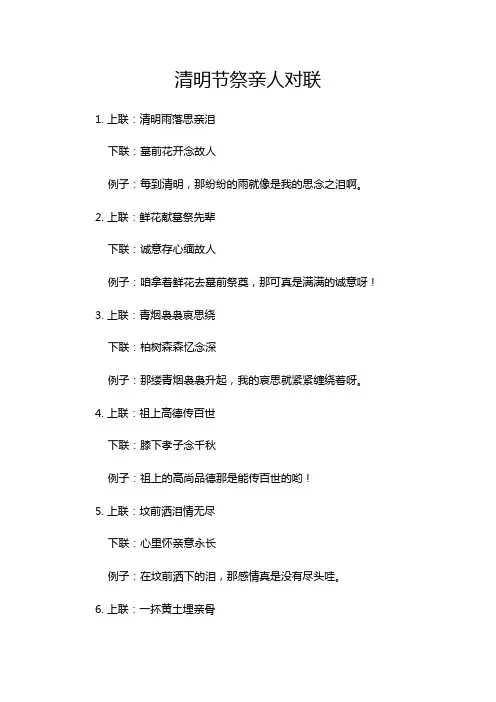 清明节祭亲人对联

1. 上联：清明雨落思亲泪

下联：墓前花开念故人

例子：每到清明，那纷纷的雨就像是我的思念之泪啊。

2. 上联：鲜花献墓祭先辈

下联：诚意存心缅故人

例子：咱拿着鲜花去墓前祭奠，那可真是满满的诚意呀！

3. 上联：青烟袅袅哀思绕

下联：柏树森森忆念深

例子：那缕青烟袅袅升起，我的哀思就紧紧缠绕着呀。

4. 上联：祖上高德传百世

下联：膝下孝子念千秋

例子：祖上的高尚品德那是能传百世的哟！

5. 上联：坟前洒泪情无尽

下联：心里怀亲意永长

例子：在坟前洒下的泪，那感情真是没有尽头哇。

6. 上联：一抔黄土埋亲骨